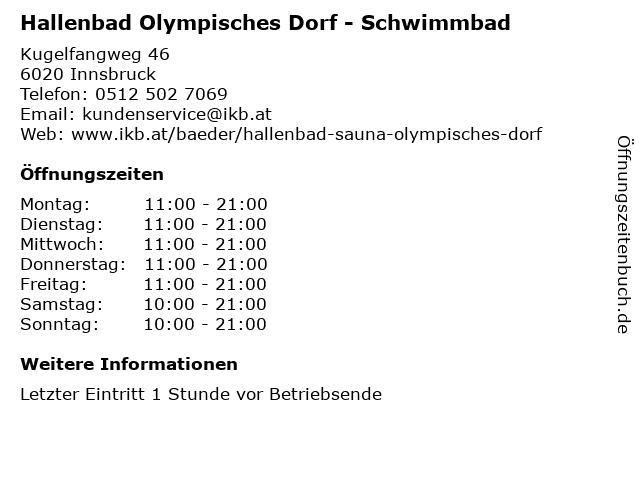 Hallenbad Olympisches Dorf - Schwimmbad

Kugelfangweg 46
6020 Innsbruck
Telefon: 0512 502 7069
Email: kundenservice@ikb.at
Web: www.ikb.at/baeder/hallenbad-sauna-olympisches-dorf

Öffnungszeiten

Montag: 11:00 - 21:00
Dienstag: 11:00 - 21:00
Mittwoch: 11:00 - 21:00
Donnerstag: 11:00 - 21:00
Freitag: 11:00 - 21:00
Samstag: 10:00 - 21:00
Sonntag: 10:00 - 21:00

Weitere Informationen

Letzter Eintritt 1 Stunde vor Betriebsende

Öffnungszeitenbuch.de